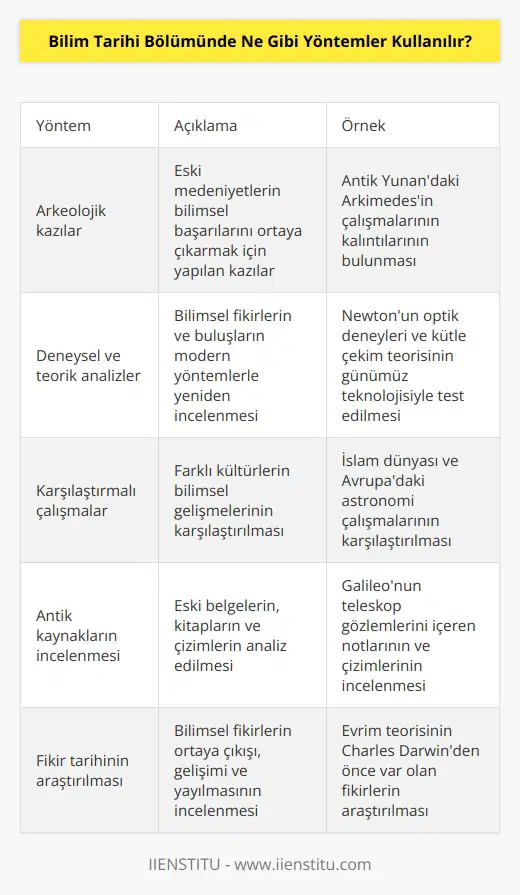 Bilim Tarihi Bölümünde Ne Gibi Yöntemler Kullanılır?

| Yöntem | Açıklama | Örnek |
|---|---|---|
| Arkeolojik kazılar | Eski medeniyetlerin bilimsel başarılarını ortaya çıkarmak için yapılan kazılar | Antik Yunan'daki Arkimedes'in çalışmalarının kalıntılarının bulunması |
| Deneysel ve teorik analizler | Bilimsel fikirlerin ve buluşların modern yöntemlerle yeniden incelenmesi | Newton'un optik deneyleri ve kütle çekim teorisinin günümüz teknolojisiyle test edilmesi |
| Karşılaştırmalı çalışmalar | Farklı kültürlerin bilimsel gelişmelerinin karşılaştırılması | İslam dünyası ve Avrupa'daki astronomi çalışmalarının karşılaştırılması |
| Antik kaynakların incelenmesi | Eski belgelerin, kitapların ve çizimlerin analiz edilmesi | Galileo'nun teleskop gözlemlerini içeren notlarının ve çizimlerinin incelenmesi |
| Fikir tarihinin araştırılması | Bilimsel fikirlerin ortaya çıkışı, gelişimi ve yayılmasının incelenmesi | Evrim teorisinin Charles Darwin'den önce var olan fikirlerin araştırılması |

IIENSTITU - www.iienstitu.com